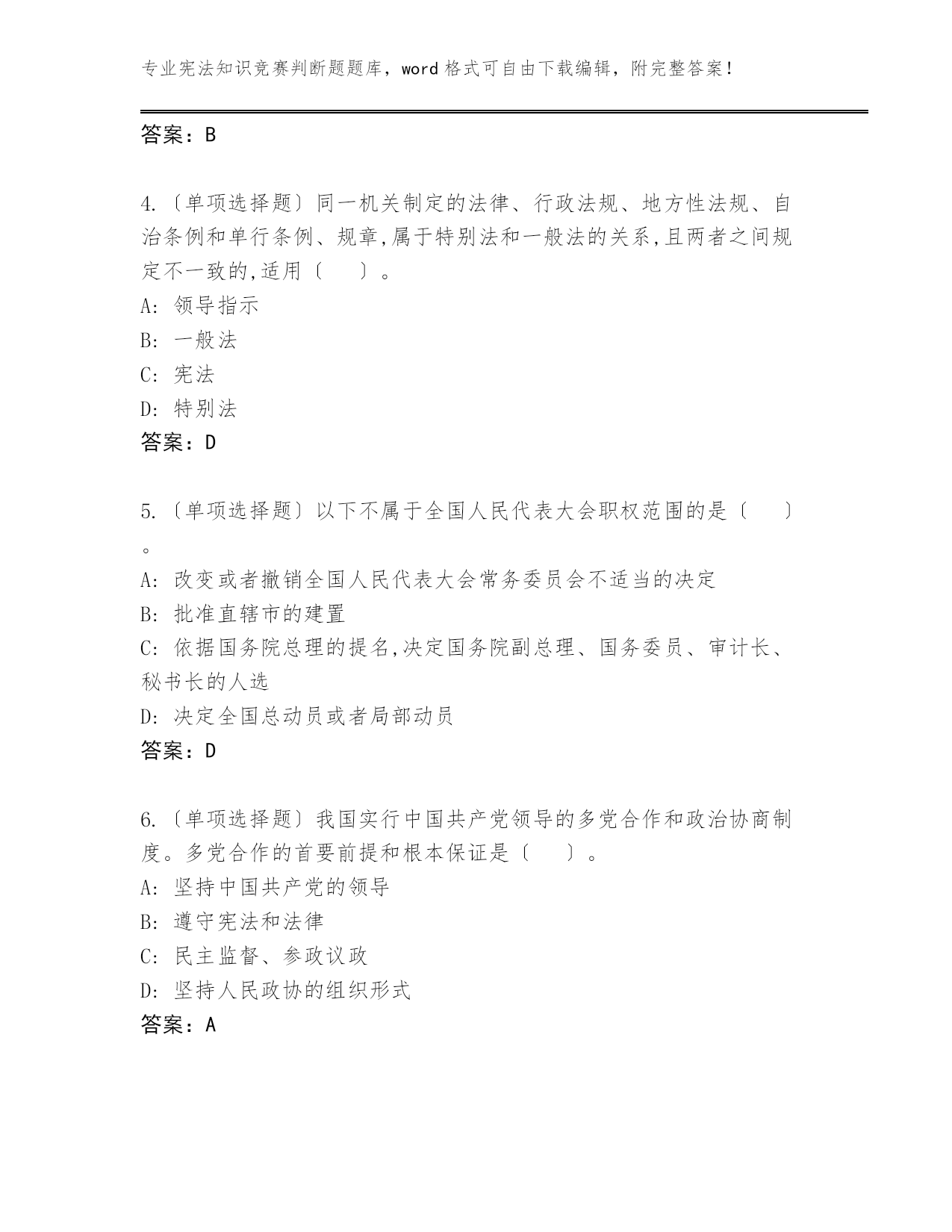 专业宪法知识竞赛判断题题库，word 格式可自由下载编辑，附完整答案！

答案：B

4.〔单项选择题〕同一机关制定的法律、行政法规、地方性法规、自治条例和单行条例、规章,属于特别法和一般法的关系,且两者之间规定不一致的,适用〔　　〕。
A: 领导指示
B: 一般法
C: 宪法
D: 特别法
答案：D

5.〔单项选择题〕以下不属于全国人民代表大会职权范围的是〔　　〕。
A: 改变或者撤销全国人民代表大会常务委员会不适当的决定
B: 批准直辖市的建置
C: 依据国务院总理的提名,决定国务院副总理、国务委员、审计长、秘书长的人选
D: 决定全国总动员或者局部动员
答案：D

6.〔单项选择题〕我国实行中国共产党领导的多党合作和政治协商制度。多党合作的首要前提和根本保证是〔　　〕。
A: 坚持中国共产党的领导
B: 遵守宪法和法律
C: 民主监督、参政议政
D: 坚持人民政协的组织形式
答案：A